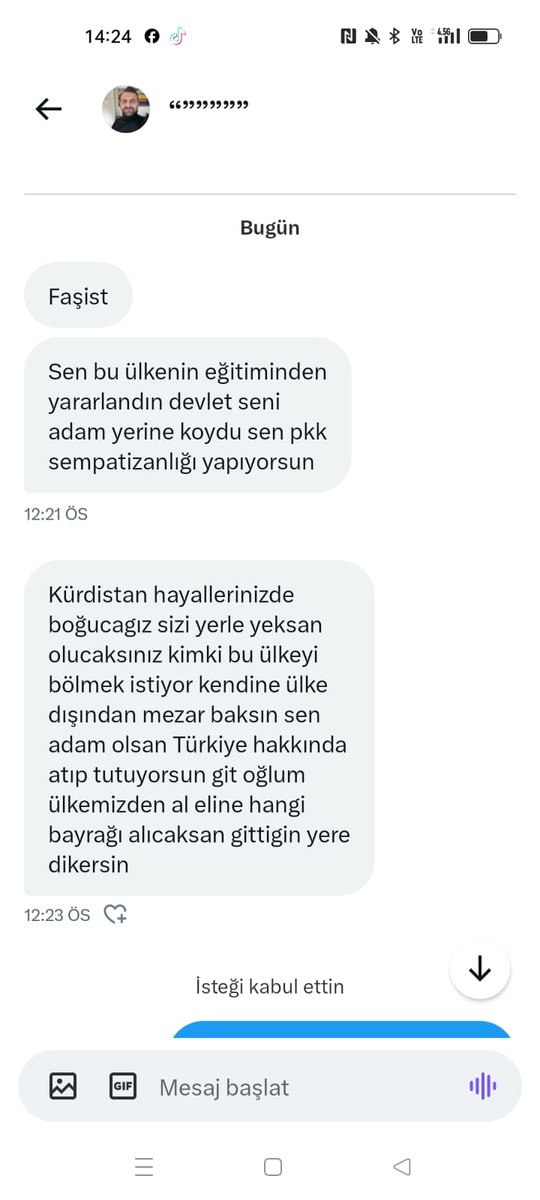 14:24

“”””””””””

Bugün

Faşist

Sen bu ülkenin eğitiminden yararlandın devlet seni adam yerine koydu sen pkk sempatizanlığı yapıyorsun

12:21 ÖS

Kürdistan hayallerinizde boğucagız sizi yerle yeksan olucaksınız kimki bu ülkeyi bölmek istiyor kendine ülke dışından mezar baksın sen adam olsan Türkiye hakkında atıp tutuyorsun git oğlum ülkemizden al eline hangi bayrağı alıcaksan gittigin yere dikersin

12:23 ÖS

İsteği kabul ettin

GIF

Mesaj başlat